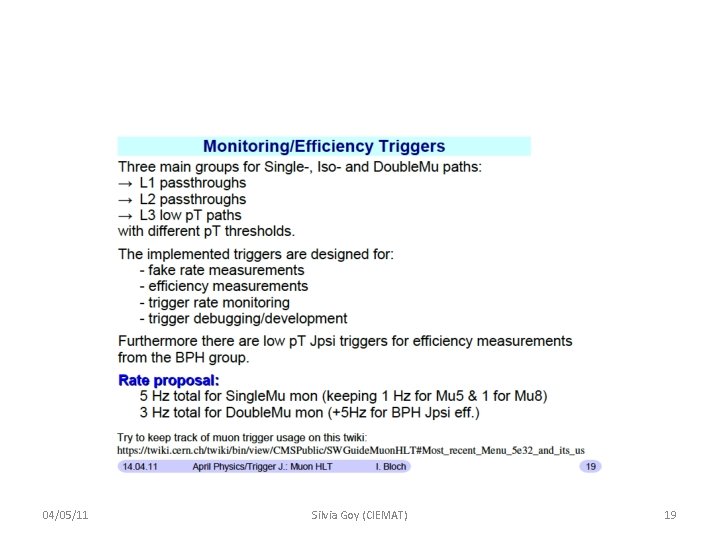 Monitoring/Efficiency Triggers

Three main groups for Single-, Iso- and DoubleMu paths:
→ L1 passthroughs
→ L2 passthroughs
→ L3 low pT paths
with different pT thresholds.

The implemented triggers are designed for:
- fake rate measurements
- efficiency measurements
- trigger rate monitoring
- trigger debugging/development

Furthermore there are low pT Jpsi triggers for efficiency measurements from the BPH group.

Rate proposal:
5 Hz total for SingleMu mon (keeping 1 Hz for Mu5 & 1 for Mu8)
3 Hz total for DoubleMu mon (+5Hz for BPH Jpsi eff.)

Try to keep track of muon trigger usage on this twiki:
https://twiki.cern.ch/twiki/bin/view/CMSPublic/SWGuideMuonHLT#Most_recent_Menu_5e32_and_its_us

14.04.11 April Physics/Trigger J.: Muon HLT I. Bloch 19

04/05/11 Silvia Goy (CIEMAT) 19